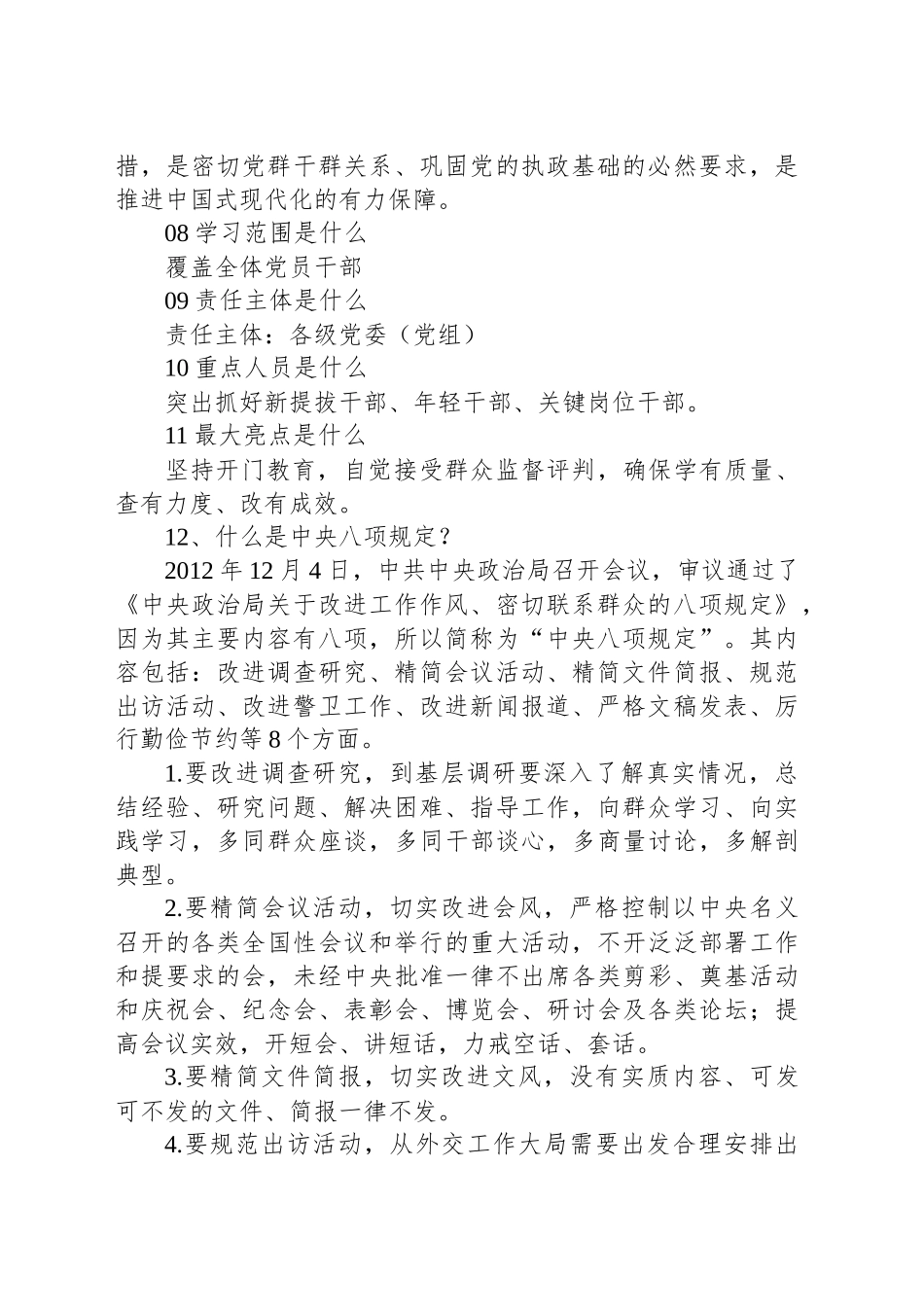 措，是密切党群干群关系、巩固党的执政基础的必然要求，是推进中国式现代化的有力保障。

08 学习范围是什么

覆盖全体党员干部

09 责任主体是什么

责任主体：各级党委（党组）

10 重点人员是什么

突出抓好新提拔干部、年轻干部、关键岗位干部。

11 最大亮点是什么

坚持开门教育，自觉接受群众监督评判，确保学有质量、查有力度、改有成效。

12、什么是中央八项规定？

2012 年 12 月 4 日，中共中央政治局召开会议，审议通过了《中央政治局关于改进工作作风、密切联系群众的八项规定》，因为其主要内容有八项，所以简称为“中央八项规定”。其内容包括：改进调查研究、精简会议活动、精简文件简报、规范出访活动、改进警卫工作、改进新闻报道、严格文稿发表、厉行勤俭节约等 8 个方面。

1.要改进调查研究，到基层调研要深入了解真实情况，总结经验、研究问题、解决困难、指导工作，向群众学习、向实践学习，多同群众座谈，多同干部谈心，多商量讨论，多解剖典型。

2.要精简会议活动，切实改进会风，严格控制以中央名义召开的各类全国性会议和举行的重大活动，不开泛泛部署工作和提要求的会，未经中央批准一律不出席各类剪彩、奠基活动和庆祝会、纪念会、表彰会、博览会、研讨会及各类论坛；提高会议实效，开短会、讲短话，力戒空话、套话。

3.要精简文件简报，切实改进文风，没有实质内容、可发可不发的文件、简报一律不发。

4.要规范出访活动，从外交工作大局需要出发合理安排出